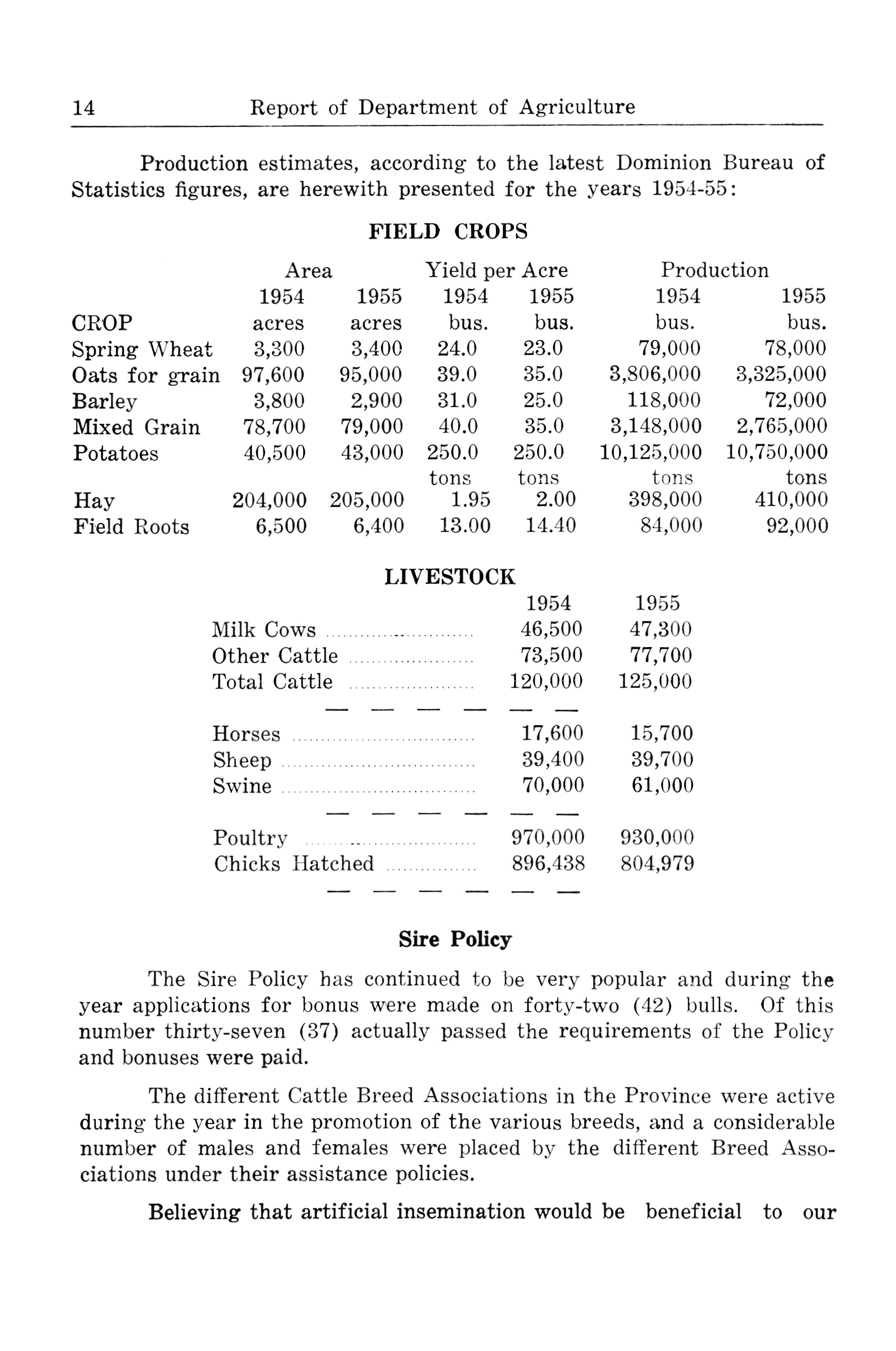 14 Report of Department of Agriculture

Production estimates, according to the latest Dominion Bureau of Statistics figures, are herewith presented for the years 1954-55:

FIELD CROPS

| | Area | | Yield per Acre | | Production | |
|---|---|---|---|---|---|---|
| | 1954 | 1955 | 1954 | 1955 | 1954 | 1955 |
| CROP | acres | acres | bus. | bus. | bus. | bus. |
| Spring Wheat | 3,300 | 3,400 | 24.0 | 23.0 | 79,000 | 78,000 |
| Oats for grain | 97,600 | 95,000 | 39.0 | 35.0 | 3,806,000 | 3,325,000 |
| Barley | 3,800 | 2,900 | 31.0 | 25.0 | 118,000 | 72,000 |
| Mixed Grain | 78,700 | 79,000 | 40.0 | 35.0 | 3,148,000 | 2,765,000 |
| Potatoes | 40,500 | 43,000 | 250.0 | 250.0 | 10,125,000 | 10,750,000 |
| | | | tons | tons | tons | tons |
| Hay | 204,000 | 205,000 | 1.95 | 2.00 | 398,000 | 410,000 |
| Field Roots | 6,500 | 6,400 | 13.00 | 14.40 | 84,000 | 92,000 |

LIVESTOCK

| | 1954 | 1955 |
|---|---|---|
| Milk Cows | 46,500 | 47,300 |
| Other Cattle | 73,500 | 77,700 |
| Total Cattle | 120,000 | 125,000 |
| Horses | 17,600 | 15,700 |
| Sheep | 39,400 | 39,700 |
| Swine | 70,000 | 61,000 |
| Poultry | 970,000 | 930,000 |
| Chicks Hatched | 896,438 | 804,979 |

Sire Policy

The Sire Policy has continued to be very popular and during the year applications for bonus were made on forty-two (42) bulls. Of this number thirty-seven (37) actually passed the requirements of the Policy and bonuses were paid.

The different Cattle Breed Associations in the Province were active during the year in the promotion of the various breeds, and a considerable number of males and females were placed by the different Breed Associations under their assistance policies.

Believing that artificial insemination would be beneficial to our